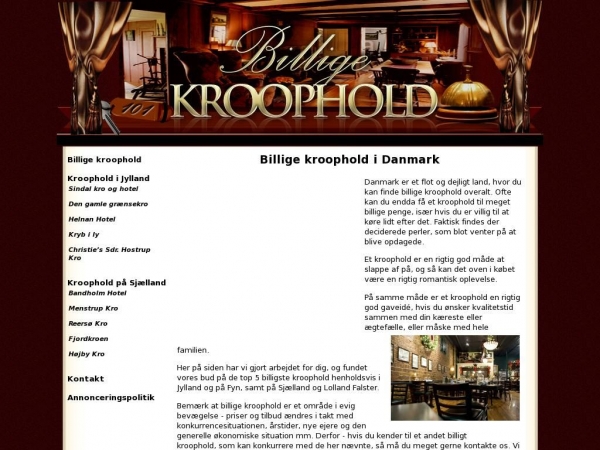 Billige
KROOPHOLD
101

Billige kroophold

Kroophold i Jylland
Sindal kro og hotel
Den gamle grænsekro
Helnan Hotel
Kryb i ly
Christie's Sdr. Hostrup Kro

Kroophold på Sjælland
Bandholm Hotel
Menstrup Kro
Reersø Kro
Fjordkroen
Højby Kro

Kontakt

Annonceringspolitik

Billige kroophold i Danmark

Danmark er et flot og dejligt land, hvor du kan finde billige kroophold overalt. Ofte kan du endda få et kroophold til meget billige penge, især hvis du er villig til at køre lidt efter det. Faktisk findes der deciderede perler, som blot venter på at blive opdagede.

Et kroophold er en rigtig god måde at slappe af på, og så kan det oven i købet være en rigtig romantisk oplevelse.

På samme måde er et kroophold en rigtig god gaveidé, hvis du ønsker kvalitetstid sammen med din kæreste eller ægtefælle, eller måske med hele familien.

Her på siden har vi gjort arbejdet for dig, og fundet vores bud på de top 5 billigste kroophold henholdsvis i Jylland og på Fyn, samt på Sjælland og Lolland Falster.

Bemærk at billige kroophold er et område i evig bevægelse - priser og tilbud ændres i takt med konkurrencesituationen, årstider, nye ejere og den generelle økonomiske situation mm. Derfor - hvis du kender til et andet billigt kroophold, som kan konkurrere med de her nævnte, så må du meget gerne kontakte os. Vi